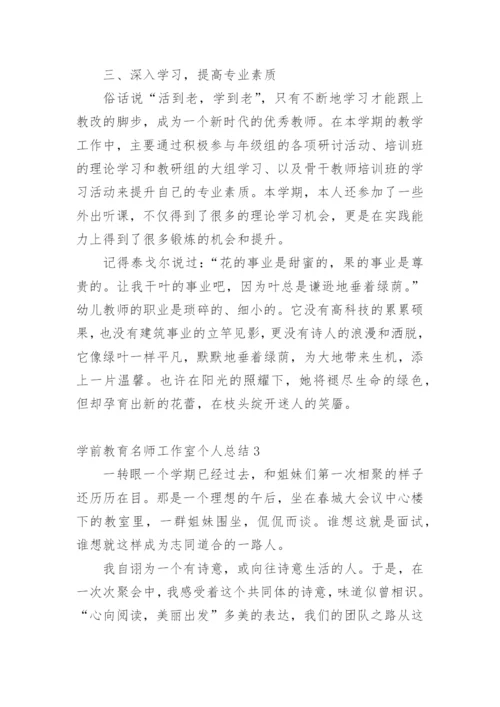 三、深入学习，提高专业素质

俗话说“活到老，学到老”，只有不断地学习才能跟上教改的脚步，成为一个新时代的优秀教师。在本学期的教学工作中，主要通过积极参与年级组的各项研讨活动、培训班的理论学习和教研组的大组学习、以及骨干教师培训班的学习活动来提升自己的专业素质。本学期，本人还参加了一些外出听课，不仅得到了很多的理论学习机会，更是在实践能力上得到了很多锻炼的机会和提升。

记得泰戈尔说过：“花的事业是甜蜜的，果的事业是尊贵的。让我干叶的事业吧，因为叶总是谦逊地垂着绿荫。”幼儿教师的职业是琐碎的、细小的。它没有高科技的累累硕果，也没有建筑事业的立竿见影，更没有诗人的浪漫和洒脱，它像绿叶一样平凡，默默地垂着绿荫，为大地带来生机，添上一片温馨。也许在阳光的照耀下，她将褪尽生命的绿色，但却孕育出新的花蕾，在枝头绽开迷人的笑靥。

学前教育名师工作室个人总结3

一转眼一个学期已经过去，和姐妹们第一次相聚的样子还历历在目。那是一个理想的午后，坐在春城大会议中心楼下的教室里，一群姐妹围坐，侃侃而谈。谁想这就是面试，谁想就这样成为志同道合的一路人。

我自诩为一个有诗意，或向往诗意生活的人。于是，在一次次聚会中，我感受着这个共同体的诗意，味道似曾相识。“心向阅读，美丽出发”多美的表达，我们的团队之路从这